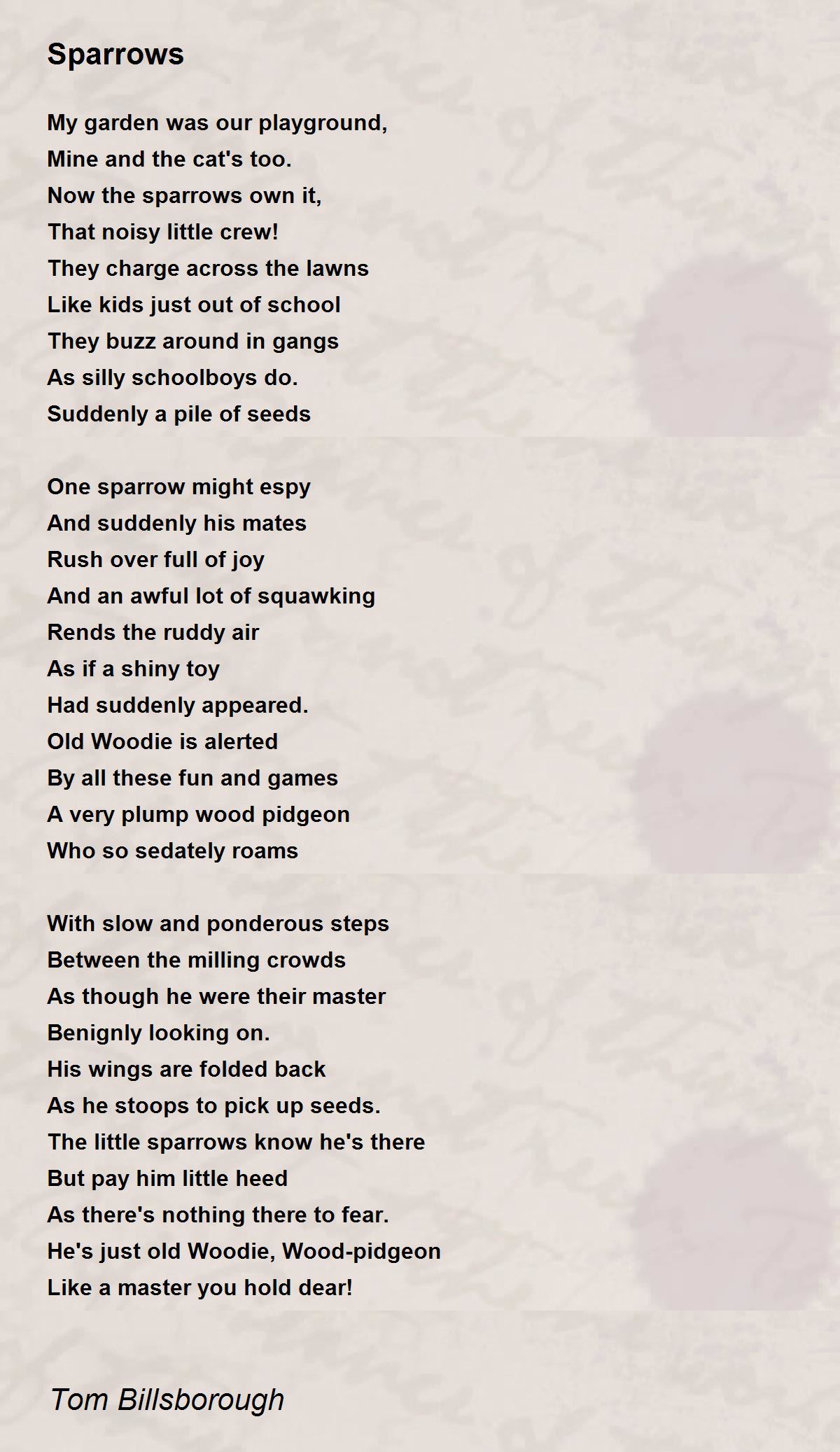 Sparrows

My garden was our playground,
Mine and the cat's too.
Now the sparrows own it,
That noisy little crew!
They charge across the lawns
Like kids just out of school
They buzz around in gangs
As silly schoolboys do.
Suddenly a pile of seeds

One sparrow might espy
And suddenly his mates
Rush over full of joy
And an awful lot of squawking
Rends the ruddy air
As if a shiny toy
Had suddenly appeared.
Old Woodie is alerted
By all these fun and games
A very plump wood pidgeon
Who so sedately roams

With slow and ponderous steps
Between the milling crowds
As though he were their master
Benignly looking on.
His wings are folded back
As he stoops to pick up seeds.
The little sparrows know he's there
But pay him little heed
As there's nothing there to fear.
He's just old Woodie, Wood-pidgeon
Like a master you hold dear!

Tom Billsborough